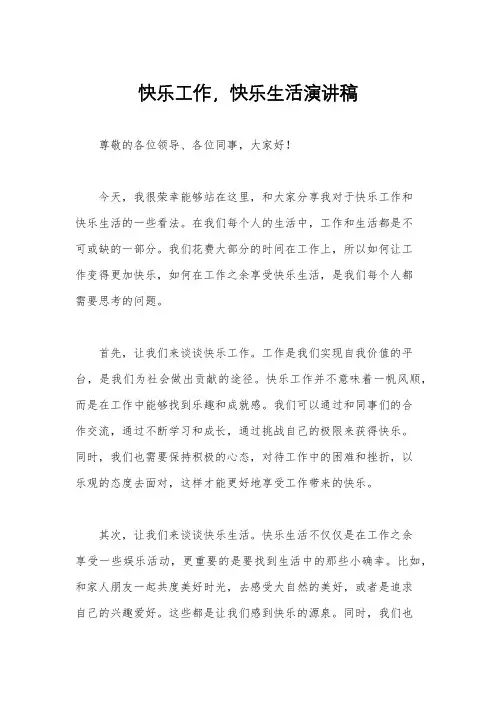 快乐工作，快乐生活演讲稿

尊敬的各位领导、各位同事，大家好！

今天，我很荣幸能够站在这里，和大家分享我对于快乐工作和快乐生活的一些看法。在我们每个人的生活中，工作和生活都是不可或缺的一部分。我们花费大部分的时间在工作上，所以如何让工作变得更加快乐，如何在工作之余享受快乐生活，是我们每个人都需要思考的问题。

首先，让我们来谈谈快乐工作。工作是我们实现自我价值的平台，是我们为社会做出贡献的途径。快乐工作并不意味着一帆风顺，而是在工作中能够找到乐趣和成就感。我们可以通过和同事们的合作交流，通过不断学习和成长，通过挑战自己的极限来获得快乐。同时，我们也需要保持积极的心态，对待工作中的困难和挫折，以乐观的态度去面对，这样才能更好地享受工作带来的快乐。

其次，让我们来谈谈快乐生活。快乐生活不仅仅是在工作之余享受一些娱乐活动，更重要的是要找到生活中的那些小确幸。比如，和家人朋友一起共度美好时光，去感受大自然的美好，或者是追求自己的兴趣爱好。这些都是让我们感到快乐的源泉。同时，我们也